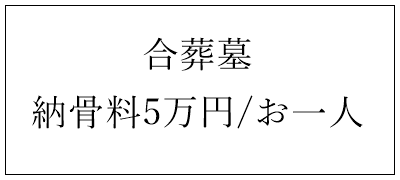 合葬墓

納骨料5万円/お一人